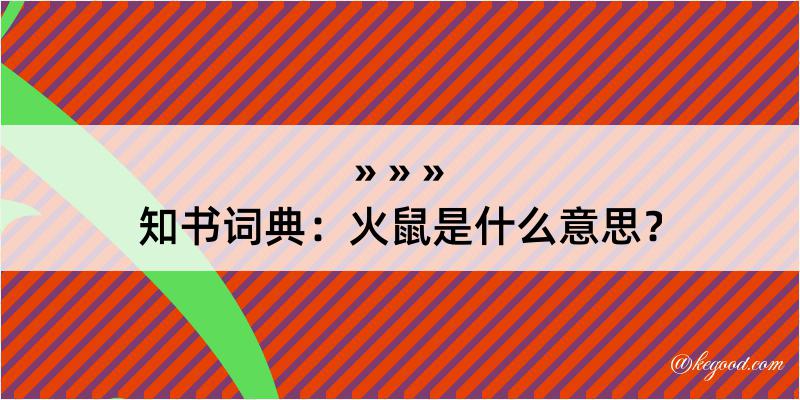 » » »
知书词典：火鼠是什么意思？

@kegood.com